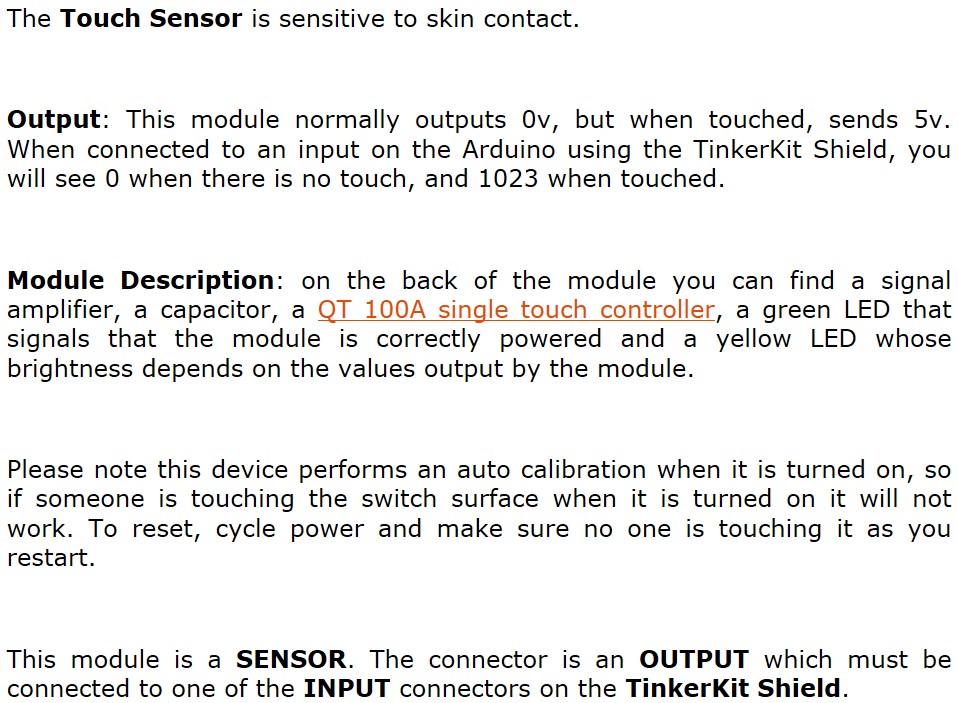 The Touch Sensor is sensitive to skin contact.

Output: This module normally outputs 0v, but when touched, sends 5v. When connected to an input on the Arduino using the TinkerKit Shield, you will see 0 when there is no touch, and 1023 when touched.

Module Description: on the back of the module you can find a signal amplifier, a capacitor, a QT 100A single touch controller, a green LED that signals that the module is correctly powered and a yellow LED whose brightness depends on the values output by the module.

Please note this device performs an auto calibration when it is turned on, so if someone is touching the switch surface when it is turned on it will not work. To reset, cycle power and make sure no one is touching it as you restart.

This module is a SENSOR. The connector is an OUTPUT which must be connected to one of the INPUT connectors on the TinkerKit Shield.